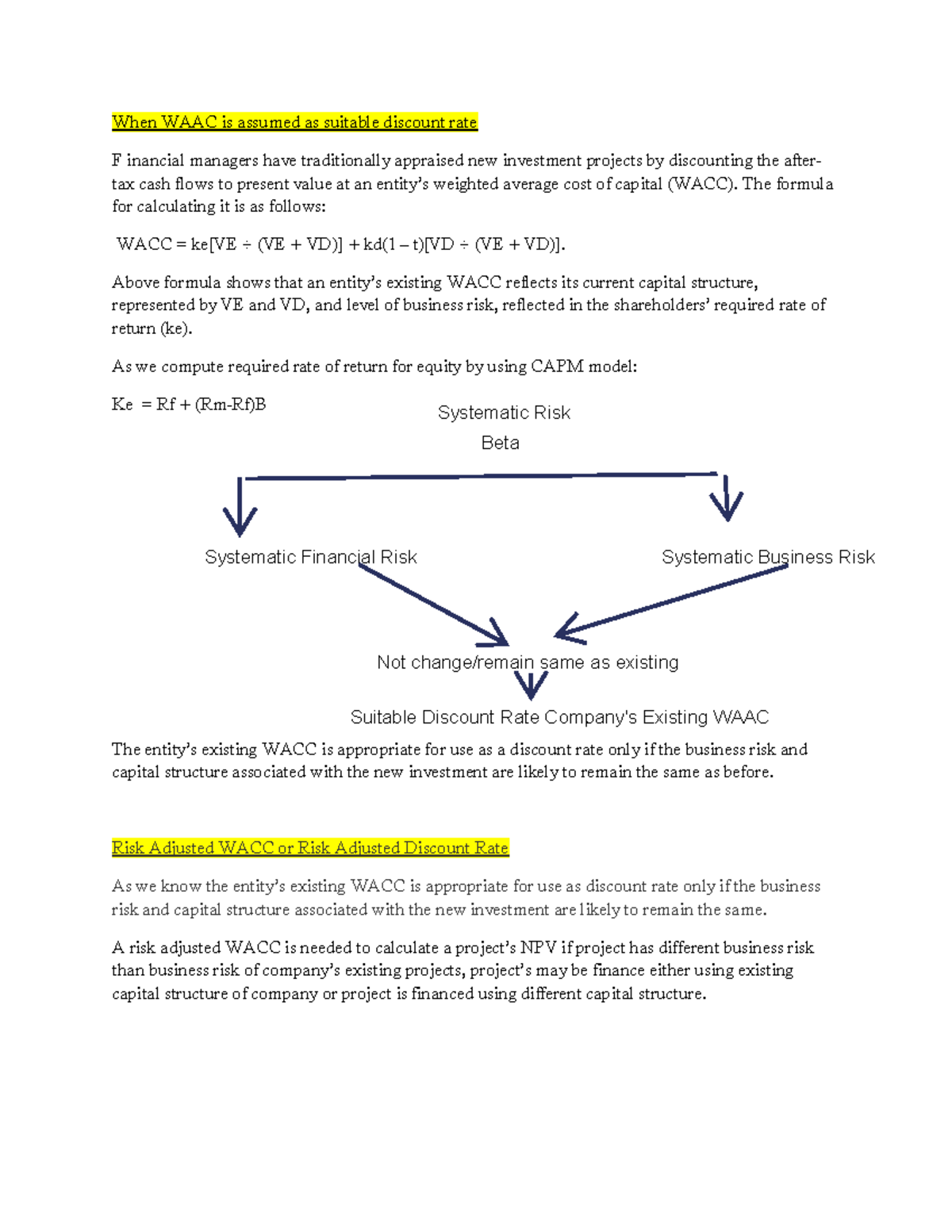 When WAAC is assumed as suitable discount rate

F inancial managers have traditionally appraised new investment projects by discounting the after-tax cash flows to present value at an entity's weighted average cost of capital (WACC). The formula for calculating it is as follows:

WACC = ke[VE ÷ (VE + VD)] + kd(1 – t)[VD ÷ (VE + VD)].

Above formula shows that an entity's existing WACC reflects its current capital structure, represented by VE and VD, and level of business risk, reflected in the shareholders' required rate of return (ke).

As we compute required rate of return for equity by using CAPM model:

Ke = Rf + (Rm-Rf)B

Systematic Risk
Beta

Systematic Financial Risk

Systematic Business Risk

Not change/remain same as existing

Suitable Discount Rate Company's Existing WAAC

The entity's existing WACC is appropriate for use as a discount rate only if the business risk and capital structure associated with the new investment are likely to remain the same as before.

Risk Adjusted WACC or Risk Adjusted Discount Rate

As we know the entity's existing WACC is appropriate for use as discount rate only if the business risk and capital structure associated with the new investment are likely to remain the same.

A risk adjusted WACC is needed to calculate a project's NPV if project has different business risk than business risk of company's existing projects, project's may be finance either using existing capital structure of company or project is financed using different capital structure.